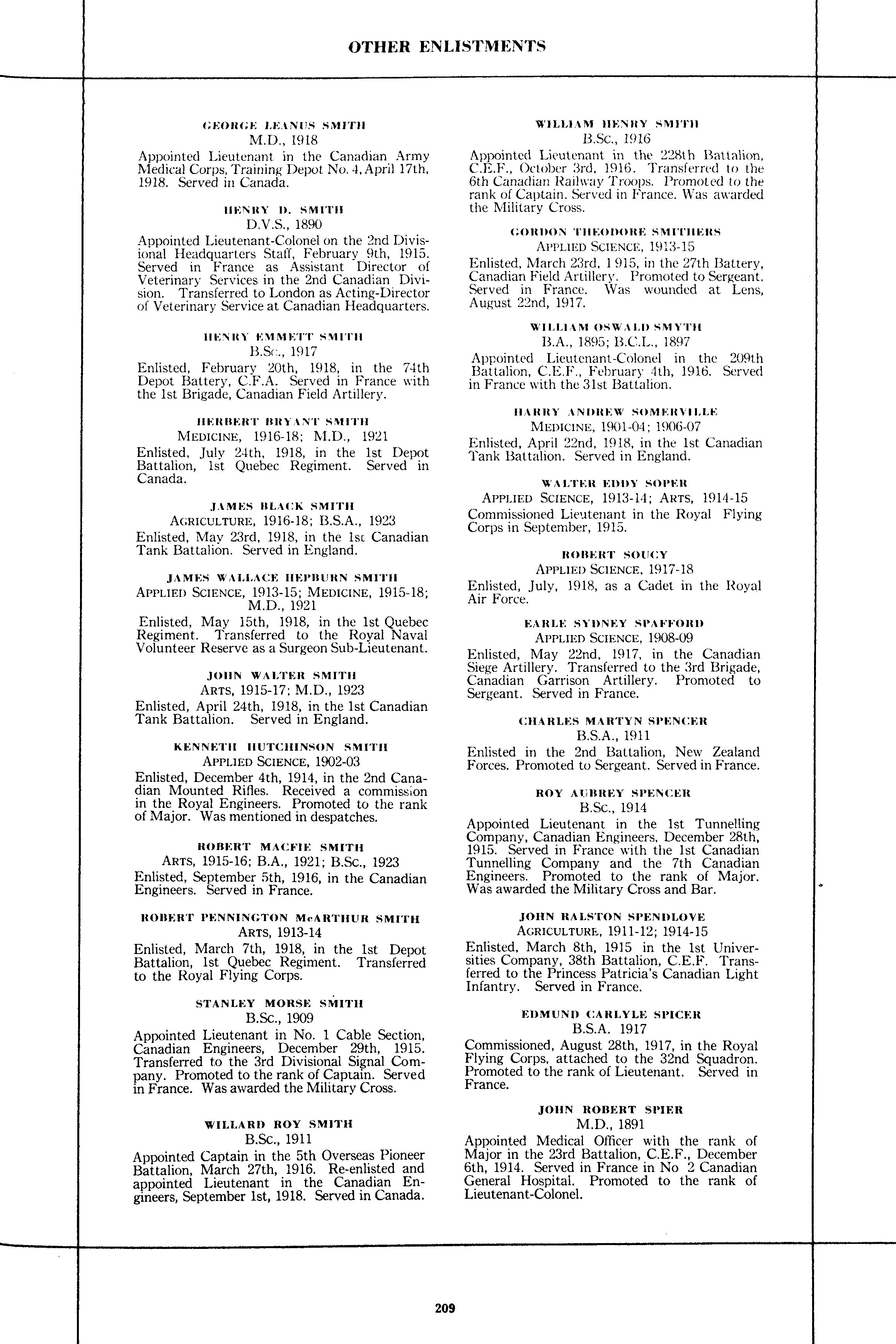 OTHER ENLISTMENTS

GEORGE LEANUS SMITH
M.D., 1918
Appointed Lieutenant in the Canadian Army Medical Corps, Training Depot No. 4, April 17th, 1918. Served in Canada.

HENRY D. SMITH
D.V.S., 1890
Appointed Lieutenant-Colonel on the 2nd Divisional Headquarters Staff, February 9th, 1915. Served in France as Assistant Director of Veterinary Services in the 2nd Canadian Division. Transferred to London as Acting-Director of Veterinary Service at Canadian Headquarters.

HENRY EMMETT SMITH
B.Sc., 1917
Enlisted, February 20th, 1918, in the 74th Depot Battery, C.F.A. Served in France with the 1st Brigade, Canadian Field Artillery.

HERBERT BRYANT SMITH
MEDICINE, 1916-18; M.D., 1921
Enlisted, July 24th, 1918, in the 1st Depot Battalion, 1st Quebec Regiment. Served in Canada.

JAMES BLACK SMITH
AGRICULTURE, 1916-18; B.S.A., 1923
Enlisted, May 23rd, 1918, in the 1st Canadian Tank Battalion. Served in England.

JAMES WALLACE HEPBURN SMITH
APPLIED SCIENCE, 1913-15; MEDICINE, 1915-18; M.D., 1921
Enlisted, May 15th, 1918, in the 1st Quebec Regiment. Transferred to the Royal Naval Volunteer Reserve as a Surgeon Sub-Lieutenant.

JOHN WALTER SMITH
ARTS, 1915-17; M.D., 1923
Enlisted, April 24th, 1918, in the 1st Canadian Tank Battalion. Served in England.

KENNETH HUTCHINSON SMITH
APPLIED SCIENCE, 1902-03
Enlisted, December 4th, 1914, in the 2nd Canadian Mounted Rifles. Received a commission in the Royal Engineers. Promoted to the rank of Major. Was mentioned in despatches.

ROBERT MACFIE SMITH
ARTS, 1915-16; B.A., 1921; B.Sc., 1923
Enlisted, September 5th, 1916, in the Canadian Engineers. Served in France.

ROBERT PENNINGTON McARTHUR SMITH
ARTS, 1913-14
Enlisted, March 7th, 1918, in the 1st Depot Battalion, 1st Quebec Regiment. Transferred to the Royal Flying Corps.

STANLEY MORSE SMITH
B.Sc., 1909
Appointed Lieutenant in No. 1 Cable Section, Canadian Engineers, December 29th, 1915. Transferred to the 3rd Divisional Signal Company. Promoted to the rank of Captain. Served in France. Was awarded the Military Cross.

WILLARD ROY SMITH
B.Sc., 1911
Appointed Captain in the 5th Overseas Pioneer Battalion, March 27th, 1916. Re-enlisted and appointed Lieutenant in the Canadian Engineers, September 1st, 1918. Served in Canada.

WILLIAM HENRY SMITH
B.Sc., 1916
Appointed Lieutenant in the 228th Battalion, C.E.F., October 3rd, 1916. Transferred to the 6th Canadian Railway Troops. Promoted to the rank of Captain. Served in France. Was awarded the Military Cross.

GORDON THEODORE SMITHERS
APPLIED SCIENCE, 1913-15
Enlisted, March 23rd, 1915, in the 27th Battery, Canadian Field Artillery. Promoted to Sergeant. Served in France. Was wounded at Lens, August 22nd, 1917.

WILLIAM OSWALD SMYTH
B.A., 1895; B.C.L., 1897
Appointed Lieutenant-Colonel in the 209th Battalion, C.E.F., February 4th, 1916. Served in France with the 31st Battalion.

HARRY ANDREW SOMERVILLE
MEDICINE, 1901-04; 1906-07
Enlisted, April 22nd, 1918, in the 1st Canadian Tank Battalion. Served in England.

WALTER EDDY SOPER
APPLIED SCIENCE, 1913-14; ARTS, 1914-15
Commissioned Lieutenant in the Royal Flying Corps in September, 1915.

ROBERT SOUCY
APPLIED SCIENCE, 1917-18
Enlisted, July, 1918, as a Cadet in the Royal Air Force.

EARLE SYDNEY SPAFFORD
APPLIED SCIENCE, 1908-09
Enlisted, May 22nd, 1917, in the Canadian Siege Artillery. Transferred to the 3rd Brigade, Canadian Garrison Artillery. Promoted to Sergeant. Served in France.

CHARLES MARTYN SPENCER
B.S.A., 1911
Enlisted in the 2nd Battalion, New Zealand Forces. Promoted to Sergeant. Served in France.

ROY AUBREY SPENCER
B.Sc., 1914
Appointed Lieutenant in the 1st Tunnelling Company, Canadian Engineers, December 28th, 1915. Served in France with the 1st Canadian Tunnelling Company and the 7th Canadian Engineers. Promoted to the rank of Major. Was awarded the Military Cross and Bar.

JOHN RALSTON SPENDLOVE
AGRICULTURE, 1911-12; 1914-15
Enlisted, March 8th, 1915 in the 1st Universities Company, 38th Battalion, C.E.F. Transferred to the Princess Patricia's Canadian Light Infantry. Served in France.

EDMUND CARLYLE SPICER
B.S.A. 1917
Commissioned, August 28th, 1917, in the Royal Flying Corps, attached to the 32nd Squadron. Promoted to the rank of Lieutenant. Served in France.

JOHN ROBERT SPIER
M.D., 1891
Appointed Medical Officer with the rank of Major in the 23rd Battalion, C.E.F., December 6th, 1914. Served in France in No 2 Canadian General Hospital. Promoted to the rank of Lieutenant-Colonel.

209